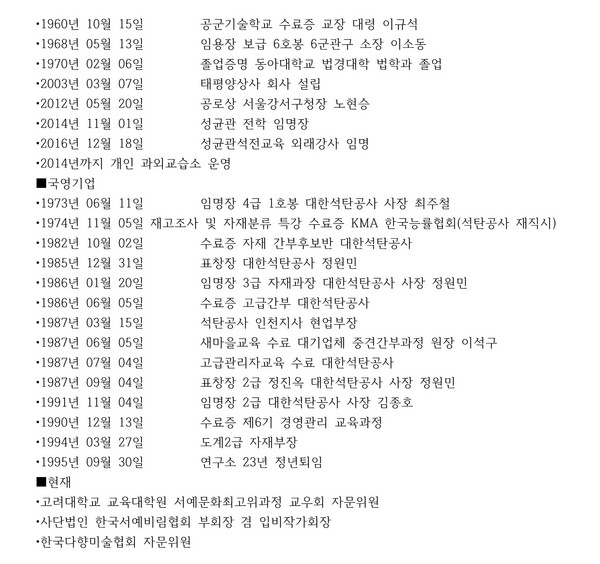 •1960년 10월 15일 공군기술학교 수료증 교장 대령 이규석
•1968년 05월 13일 임용장 보급 6호봉 6군관구 소장 이소동
•1970년 02월 06일 졸업증명 동아대학교 법경대학 법학과 졸업
•2003년 03월 07일 태평양상사 회사 설립
•2012년 05월 20일 공로상 서울강서구청장 노현승
•2014년 11월 01일 성균관 전학 임명장
•2016년 12월 18일 성균관석전교육 외래강사 임명
•2014년까지 개인 과외교습소 운영
■국영기업
•1973년 06월 11일 임명장 4급 1호봉 대한석탄공사 사장 최주철
•1974년 11월 05일 재고조사 및 자재분류 특강 수료증 KMA 한국능률협회(석탄공사 재직시)
•1982년 10월 02일 수료증 자재 간부후보반 대한석탄공사
•1985년 12월 31일 표창장 대한석탄공사 정원민
•1986년 01월 20일 임명장 3급 자재과장 대한석탄공사 사장 정원민
•1986년 06월 05일 수료증 고급간부 대한석탄공사
•1987년 03월 15일 석탄공사 인천지사 현업부장
•1987년 06월 05일 새마을교육 수료 대기업체 중견간부과정 원장 이석구
•1987년 07월 04일 고급관리자교육 수료 대한석탄공사
•1987년 09월 04일 표창장 2급 정진옥 대한석탄공사 사장 정원민
•1991년 11월 04일 임명장 2급 대한석탄공사 사장 김종호
•1990년 12월 13일 수료증 제6기 경영관리 교육과정
•1994년 03월 27일 도계2급 자재부장
•1995년 09월 30일 연구소 23년 정년퇴임
■현재
•고려대학교 교육대학원 서예문화최고위과정 교우회 자문위원
•사단법인 한국서예비림협회 부회장 겸 입비작가회장
•한국다향미술협회 자문위원